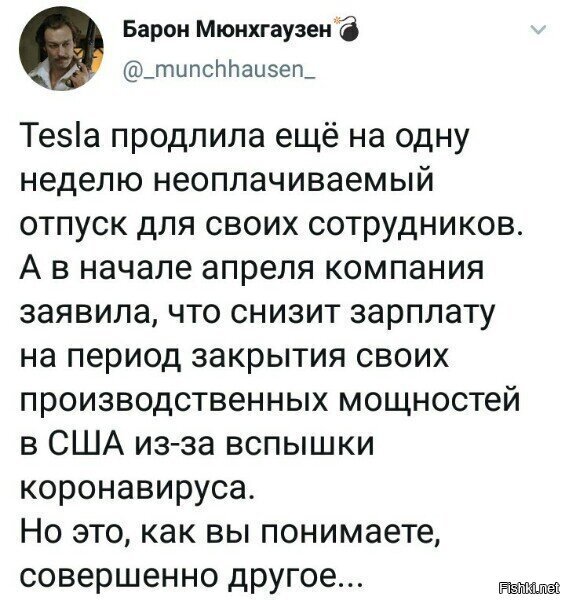 Барон Мюнхгаузен
@_munchhausen_

Tesla продлила ещё на одну неделю неоплачиваемый отпуск для своих сотрудников. А в начале апреля компания заявила, что снизит зарплату на период закрытия своих производственных мощностей в США из-за вспышки коронавируса.
Но это, как вы понимаете, совершенно другое...

Fishki.net